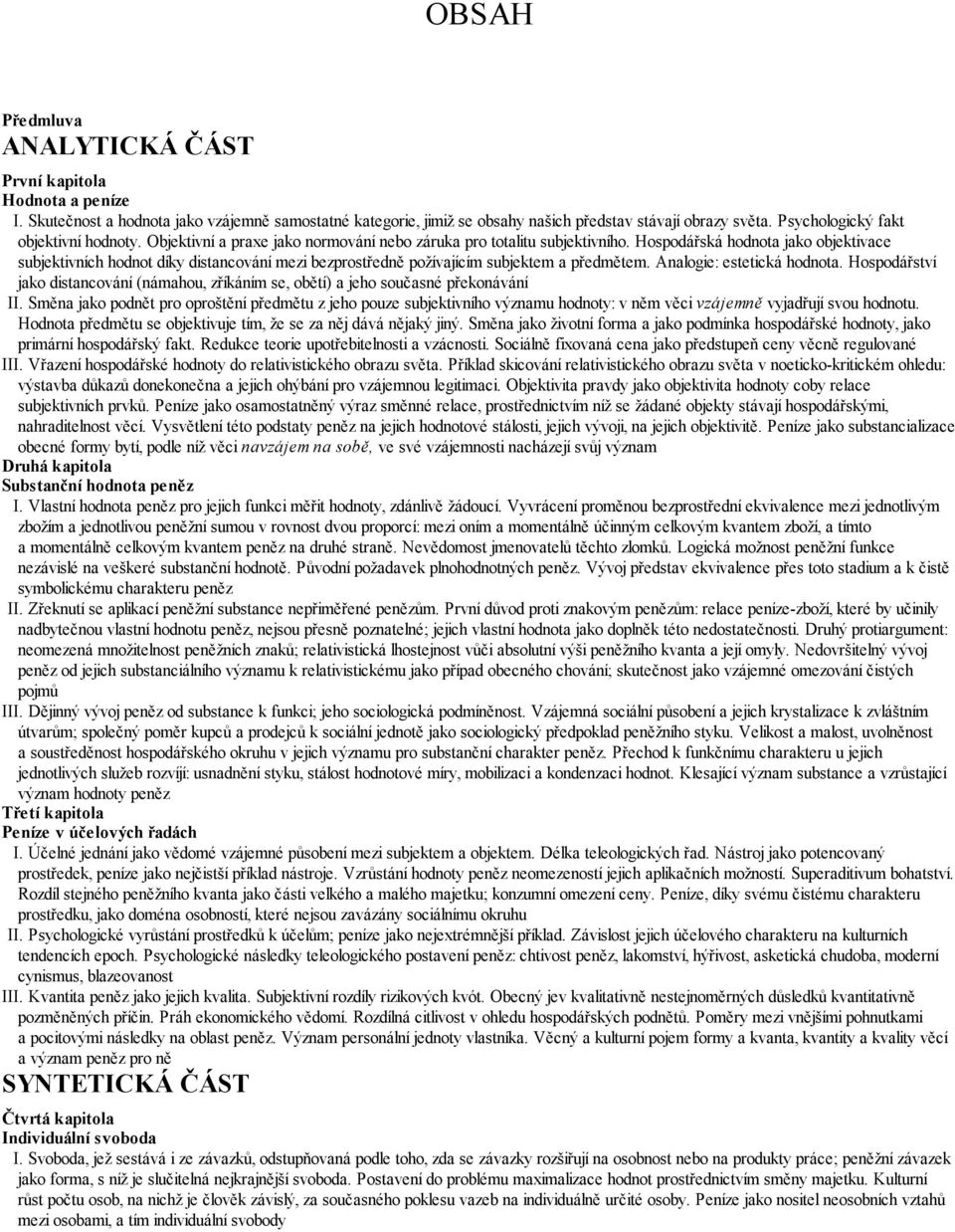 OBSAH

Předmluva
ANALYTICKÁ ČÁST

První kapitola
Hodnota a peníze

I. Skutečnost a hodnota jako vzájemně samostatné kategorie, jimiž se obsahy našich představ stávají obrazy světa. Psychologický fakt objektivní hodnoty. Objektivní a praxe jako normování nebo záruka pro totalitu subjektivního. Hospodářská hodnota jako objektivace subjektivních hodnot díky distancování mezi bezprostředně požívajícím subjektem a předmětem. Analogie: estetická hodnota. Hospodářství jako distancování (námahou, zříkáním se, obětí) a jeho současné překonávání

II. Směna jako podnět pro oproštění předmětu z jeho pouze subjektivního významu hodnoty: v něm věci vzájemně vyjadřují svou hodnotu. Hodnota předmětu se objektivuje tím, že se za něj dává nějaký jiný. Směna jako životní forma a jako podmínka hospodářské hodnoty, jako primární hospodářský fakt. Redukce teorie upotřebitelnosti a vzácnosti. Sociálně fixovaná cena jako předstupeň ceny věcně regulované

III. Vřazení hospodářské hodnoty do relativistického obrazu světa. Příklad skicování relativistického obrazu světa v noeticko-kritickém ohledu: výstavba důkazů donekonečna a jejich ohýbání pro vzájemnou legitimaci. Objektivita pravdy jako objektivita hodnoty coby relace subjektivních prvků. Peníze jako osamostatněný výraz směnné relace, prostřednictvím níž se žádané objekty stávají hospodářskými, nahraditelnost věcí. Vysvětlení této podstaty peněz na jejich hodnotové stálosti, jejich vývoji, na jejich objektivitě. Peníze jako substancializace obecné formy bytí, podle níž věci navzájem na sobě, ve své vzájemnosti nacházejí svůj význam

Druhá kapitola
Substanční hodnota peněz

I. Vlastní hodnota peněz pro jejich funkci měřit hodnoty, zdánlivě žádoucí. Vyvrácení proměnou bezprostřední ekvivalence mezi jednotlivým zbožím a jednotlivou peněžní sumou v rovnost dvou proporcí: mezi oním a momentálně účinným celkovým kvantem zboží, a tímto a momentálně celkovým kvantem peněz na druhé straně. Nevědomost jmenovatelů těchto zlomků. Logická možnost peněžní funkce nezávislé na veškeré substanční hodnotě. Původní požadavek plnohodnotných peněz. Vývoj představ ekvivalence přes toto stadium a k čistě symbolickému charakteru peněz

II. Zřeknutí se aplikací peněžní substance nepřiměřené penězům. První důvod proti znakovým penězům: relace peníze-zboží, které by učinily nadbytečnou vlastní hodnotu peněz, nejsou přesně poznatelné; jejich vlastní hodnota jako doplněk této nedostatečnosti. Druhý protiargument: neomezená množitelnost peněžních znaků; relativistická lhostejnost vůči absolutní výši peněžního kvanta a její omyly. Nedovršitelný vývoj peněz od jejich substanciálního významu k relativistickému jako případ obecného chování; skutečnost jako vzájemné omezování čistých pojmů

III. Dějinný vývoj peněz od substance k funkci; jeho sociologická podmíněnost. Vzájemná sociální působení a jejich krystalizace k zvláštním útvarům; společný poměr kupců a prodejců k sociální jednotě jako sociologický předpoklad peněžního styku. Velikost a malost, uvolněnost a soustředěnost hospodářského okruhu v jejich významu pro substanční charakter peněz. Přechod k funkčnímu charakteru u jejich jednotlivých služeb rozvíjí: usnadnění styku, stálost hodnotové míry, mobilizaci a kondenzaci hodnot. Klesající význam substance a vzrůstající význam hodnoty peněz

Třetí kapitola
Peníze v účelových řadách

I. Účelné jednání jako vědomé vzájemné působení mezi subjektem a objektem. Délka teleologických řad. Nástroj jako potencovaný prostředek, peníze jako nejčistší příklad nástroje. Vzrůstání hodnoty peněz neomezeností jejich aplikačních možností. Superaditivum bohatství. Rozdíl stejného peněžního kvanta jako části velkého a malého majetku; konzumní omezení ceny. Peníze, díky svému čistému charakteru prostředku, jako doména osobností, které nejsou zavázány sociálnímu okruhu

II. Psychologické vyrůstání prostředků k účelům; peníze jako nejextrémnější příklad. Závislost jejich účelového charakteru na kulturních tendencích epoch. Psychologické následky teleologického postavení peněz: chtivost peněz, lakomství, hýřivost, asketická chudoba, moderní cynismus, blazeovanost

III. Kvantita peněz jako jejich kvalita. Subjektivní rozdíly rizikových kvót. Obecný jev kvalitativně nestejnoměrných důsledků kvantitativně pozměněných příčin. Práh ekonomického vědomí. Rozdílná citlivost v ohledu hospodářských podnětů. Poměry mezi vnějšími pohnutkami a pocitovými následky na oblast peněz. Význam personální jednoty vlastníka. Věcný a kulturní pojem formy a kvanta, kvantity a kvality věcí a význam peněz pro ně

SYNTETICKÁ ČÁST

Čtvrtá kapitola
Individuální svoboda

I. Svoboda, jež sestává i ze závazků, odstupňovaná podle toho, zda se závazky rozšiřují na osobnost nebo na produkty práce; peněžní závazek jako forma, s níž je slučitelná nejkrajnější svoboda. Postavení do problému maximalizace hodnot prostřednictvím směny majetku. Kulturní růst počtu osob, na nichž je člověk závislý, za současného poklesu vazeb na individuálně určité osoby. Peníze jako nositel neosobních vztahů mezi osobami, a tím individuální svobody